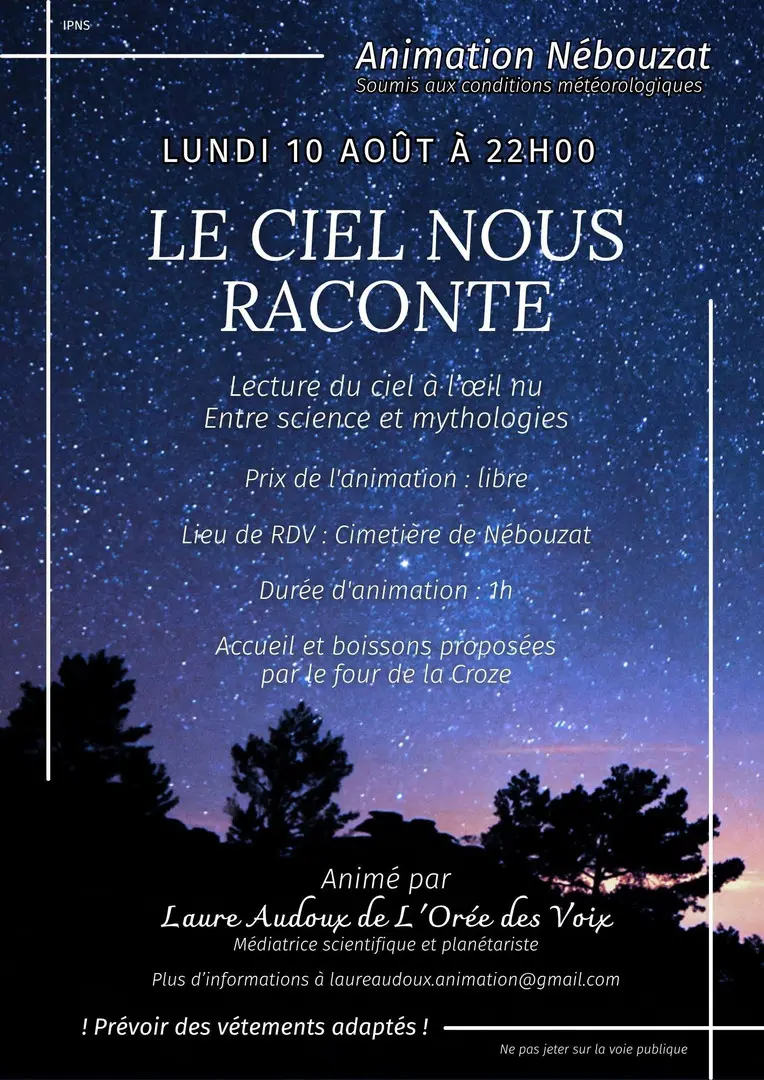 IPNS

Animation Nébouzat
Soumis aux conditions météorologiques

LUNDI 10 AOÛT À 22H00

LE CIEL NOUS RACONTE

Lecture du ciel à l'œil nu
Entre science et mythologies

Prix de l'animation : libre

Lieu de RDV : Cimetière de Nébouzat

Durée d'animation : 1h

Accueil et boissons proposées par le four de la Croze

Animé par
Laure Audoux de L'Orée des Voix
Médiatrice scientifique et planétariste

Plus d'informations à laureaudoux.animation@gmail.com

! Prévoir des vétements adaptés !

Ne pas jeter sur la voie publique